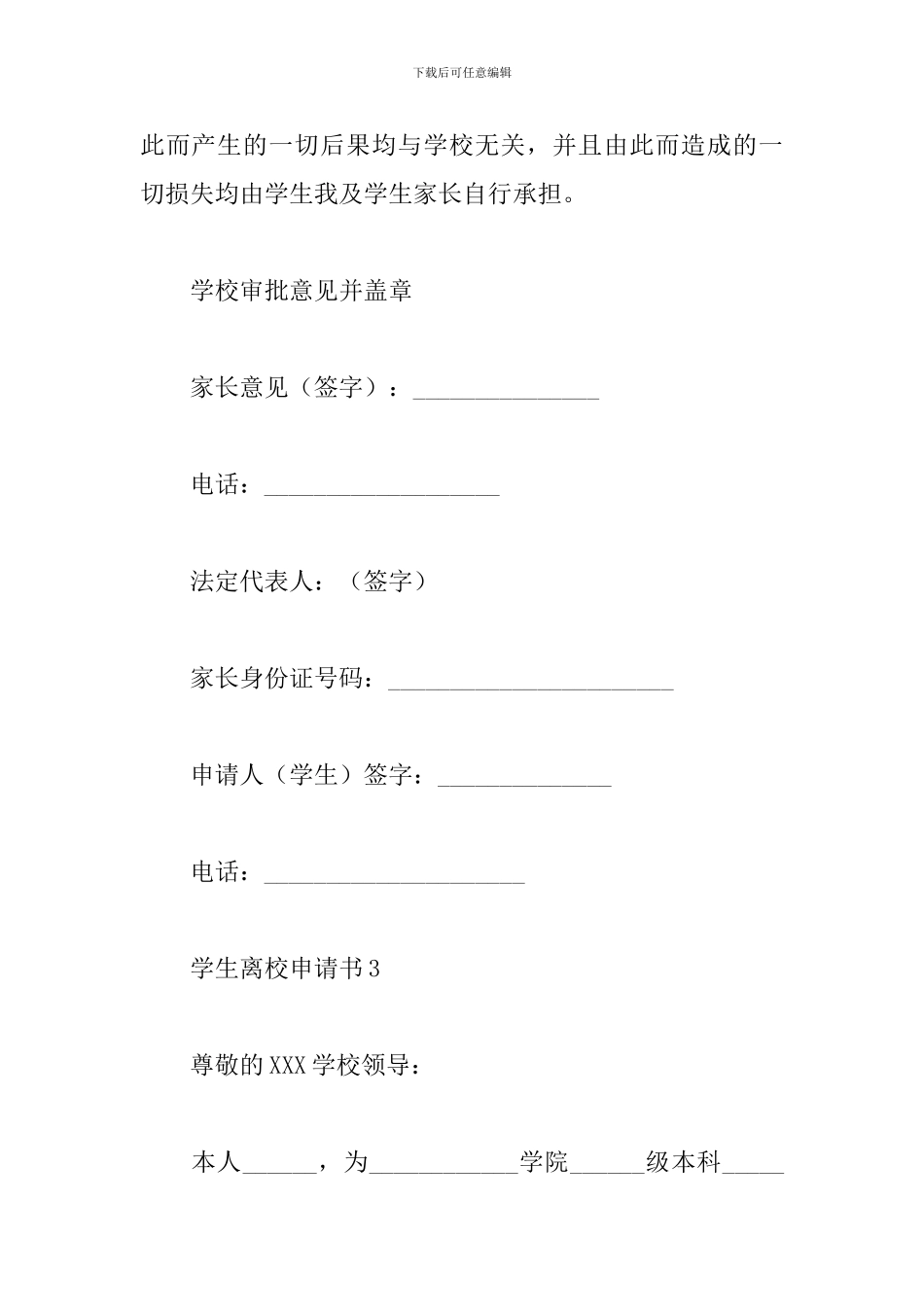 下载后可任意编辑

此而产生的一切后果均与学校无关，并且由此而造成的一切损失均由学生我及学生家长自行承担。

学校审批意见并盖章

家长意见（签字）：_______________

电话：___________________

法定代表人：（签字）

家长身份证号码：_______________________

申请人（学生）签字：______________

电话：_____________________

学生离校申请书3

尊敬的XXX学校领导：

本人______，为____________学院______级本科_____